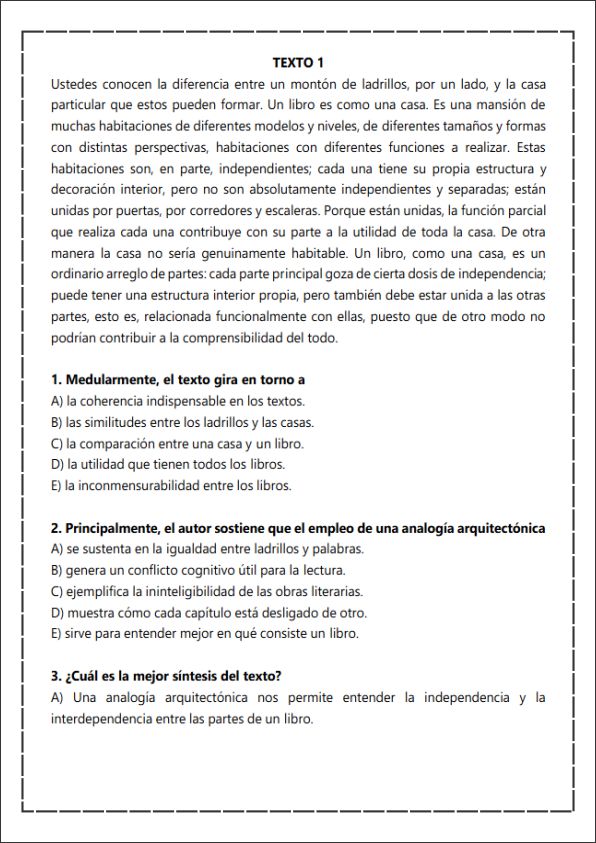 TEXTO 1

Ustedes conocen la diferencia entre un montón de ladrillos, por un lado, y la casa particular que estos pueden formar. Un libro es como una casa. Es una mansión de muchas habitaciones de diferentes modelos y niveles, de diferentes tamaños y formas con distintas perspectivas, habitaciones con diferentes funciones a realizar. Estas habitaciones son, en parte, independientes; cada una tiene su propia estructura y decoración interior, pero no son absolutamente independientes y separadas; están unidas por puertas, por corredores y escaleras. Porque están unidas, la función parcial que realiza cada una contribuye con su parte a la utilidad de toda la casa. De otra manera la casa no sería genuinamente habitable. Un libro, como una casa, es un ordinario arreglo de partes: cada parte principal goza de cierta dosis de independencia; puede tener una estructura interior propia, pero también debe estar unida a las otras partes, esto es, relacionada funcionalmente con ellas, puesto que de otro modo no podrían contribuir a la comprensibilidad del todo.

1. Medularmente, el texto gira en torno a
A) la coherencia indispensable en los textos.
B) las similitudes entre los ladrillos y las casas.
C) la comparación entre una casa y un libro.
D) la utilidad que tienen todos los libros.
E) la inconmensurabilidad entre los libros.

2. Principalmente, el autor sostiene que el empleo de una analogía arquitectónica
A) se sustenta en la igualdad entre ladrillos y palabras.
B) genera un conflicto cognitivo útil para la lectura.
C) ejemplifica la ininteligibilidad de las obras literarias.
D) muestra cómo cada capítulo está desligado de otro.
E) sirve para entender mejor en qué consiste un libro.

3. ¿Cuál es la mejor síntesis del texto?
A) Una analogía arquitectónica nos permite entender la independencia y la interdependencia entre las partes de un libro.